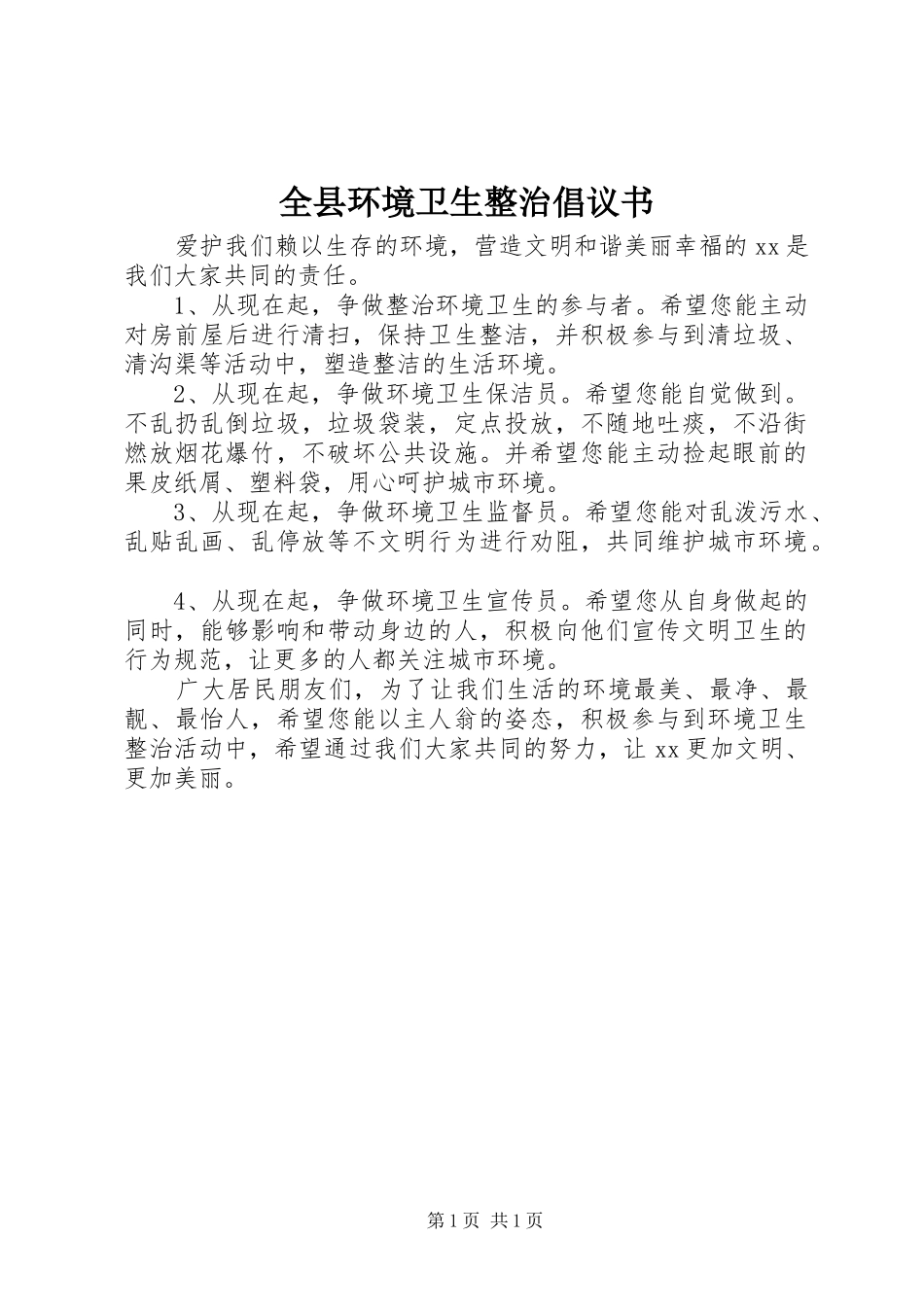 全县环境卫生整治倡议书

爱护我们赖以生存的环境，营造文明和谐美丽幸福的 xx 是我们大家共同的责任。

1、从现在起，争做整治环境卫生的参与者。希望您能主动对房前屋后进行清扫，保持卫生整洁，并积极参与到清垃圾、清沟渠等活动中，塑造整洁的生活环境。

2、从现在起，争做环境卫生保洁员。希望您能自觉做到。不乱扔乱倒垃圾，垃圾袋装，定点投放，不随地吐痰，不沿街燃放烟花爆竹，不破坏公共设施。并希望您能主动捡起眼前的果皮纸屑、塑料袋，用心呵护城市环境。

3、从现在起，争做环境卫生监督员。希望您能对乱泼污水、乱贴乱画、乱停放等不文明行为进行劝阻，共同维护城市环境。

4、从现在起，争做环境卫生宣传员。希望您从自身做起的同时，能够影响和带动身边的人，积极向他们宣传文明卫生的行为规范，让更多的人都关注城市环境。

广大居民朋友们，为了让我们生活的环境最美、最净、最靓、最怡人，希望您能以主人翁的姿态，积极参与到环境卫生整治活动中，希望通过我们大家共同的努力，让 xx 更加文明、更加美丽。

第 1 页 共 1 页